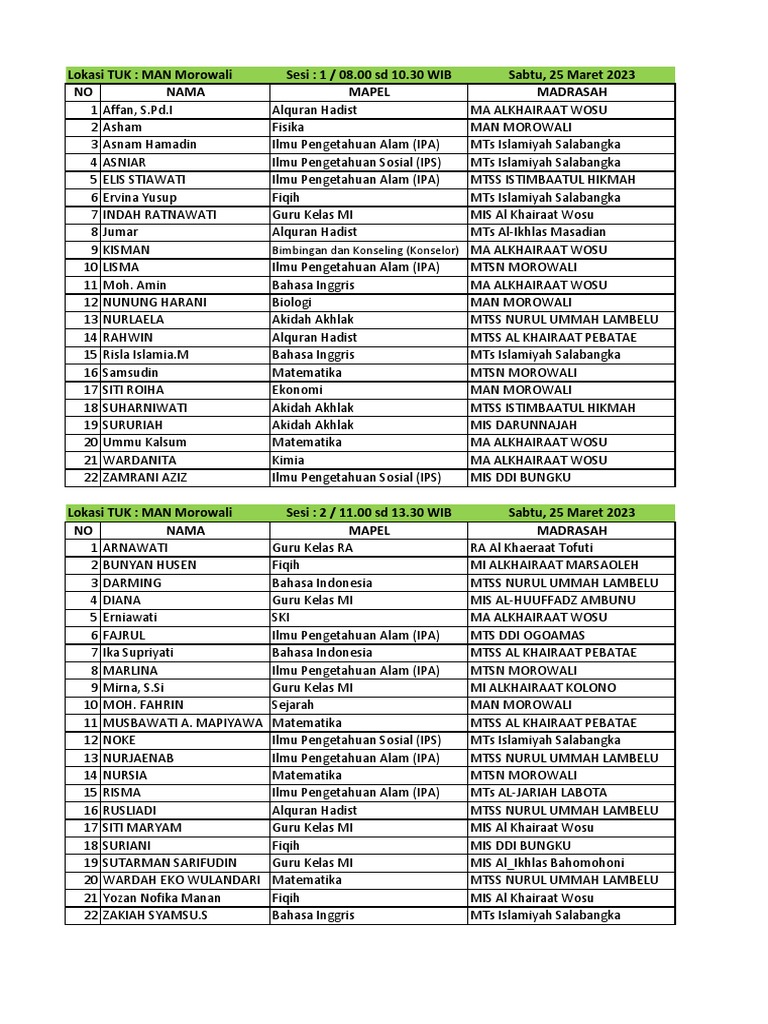 Lokasi TUK : MAN Morowali Sesi : 1 / 08.00 sd 10.30 WIB Sabtu, 25 Maret 2023

| NO | NAMA | MAPEL | MADRASAH |
|---|---|---|---|
| 1 | Affan, S.Pd.I | Alquran Hadist | MA ALKHAIRAAT WOSU |
| 2 | Asham | Fisika | MAN MOROWALI |
| 3 | Asnam Hamadin | Ilmu Pengetahuan Alam (IPA) | MTs Islamiyah Salabangka |
| 4 | ASNIAR | Ilmu Pengetahuan Sosial (IPS) | MTs Islamiyah Salabangka |
| 5 | ELIS STIAWATI | Ilmu Pengetahuan Alam (IPA) | MTSS ISTIMBAATUL HIKMAH |
| 6 | Ervina Yusup | Fiqih | MTs Islamiyah Salabangka |
| 7 | INDAH RATNAWATI | Guru Kelas MI | MIS Al Khairaat Wosu |
| 8 | Jumar | Alquran Hadist | MTs Al-Ikhlas Masadian |
| 9 | KISMAN | Bimbingan dan Konseling (Konselor) | MA ALKHAIRAAT WOSU |
| 10 | LISMA | Ilmu Pengetahuan Alam (IPA) | MTSN MOROWALI |
| 11 | Moh. Amin | Bahasa Inggris | MA ALKHAIRAAT WOSU |
| 12 | NUNUNG HARANI | Biologi | MAN MOROWALI |
| 13 | NURLAELA | Akidah Akhlak | MTSS NURUL UMMAH LAMBELU |
| 14 | RAHWIN | Alquran Hadist | MTSS AL KHAIRAAT PEBATAE |
| 15 | Risla Islamia.M | Bahasa Inggris | MTs Islamiyah Salabangka |
| 16 | Samsudin | Matematika | MTSN MOROWALI |
| 17 | SITI ROIHA | Ekonomi | MAN MOROWALI |
| 18 | SUHARNIWATI | Akidah Akhlak | MTSS ISTIMBAATUL HIKMAH |
| 19 | SURURIAH | Akidah Akhlak | MIS DARUNNAJAH |
| 20 | Ummu Kalsum | Matematika | MA ALKHAIRAAT WOSU |
| 21 | WARDANITA | Kimia | MA ALKHAIRAAT WOSU |
| 22 | ZAMRANI AZIZ | Ilmu Pengetahuan Sosial (IPS) | MIS DDI BUNGKU |

Lokasi TUK : MAN Morowali Sesi : 2 / 11.00 sd 13.30 WIB Sabtu, 25 Maret 2023

| NO | NAMA | MAPEL | MADRASAH |
|---|---|---|---|
| 1 | ARNAWATI | Guru Kelas RA | RA Al Khaeraat Tofuti |
| 2 | BUNYAN HUSEN | Fiqih | MI ALKHAIRAAT MARSAOLEH |
| 3 | DARMING | Bahasa Indonesia | MTSS NURUL UMMAH LAMBELU |
| 4 | DIANA | Guru Kelas MI | MIS AL-HUUFFADZ AMBUNU |
| 5 | Erniawati | SKI | MA ALKHAIRAAT WOSU |
| 6 | FAJRUL | Ilmu Pengetahuan Alam (IPA) | MTS DDI OGOAMAS |
| 7 | Ika Supriyati | Bahasa Indonesia | MTSS AL KHAIRAAT PEBATAE |
| 8 | MARLINA | Ilmu Pengetahuan Alam (IPA) | MTSN MOROWALI |
| 9 | Mirna, S.Si | Guru Kelas MI | MI ALKHAIRAAT KOLONO |
| 10 | MOH. FAHRIN | Sejarah | MAN MOROWALI |
| 11 | MUSBAWATI A. MAPIYAWA | Matematika | MTSS AL KHAIRAAT PEBATAE |
| 12 | NOKE | Ilmu Pengetahuan Sosial (IPS) | MTs Islamiyah Salabangka |
| 13 | NURJAENAB | Ilmu Pengetahuan Alam (IPA) | MTSS NURUL UMMAH LAMBELU |
| 14 | NURSIA | Matematika | MTSN MOROWALI |
| 15 | RISMA | Ilmu Pengetahuan Alam (IPA) | MTs AL-JARIAH LABOTA |
| 16 | RUSLIADI | Alquran Hadist | MTSS NURUL UMMAH LAMBELU |
| 17 | SITI MARYAM | Guru Kelas MI | MIS Al Khairaat Wosu |
| 18 | SURIANI | Fiqih | MIS DDI BUNGKU |
| 19 | SUTARMAN SARIFUDIN | Guru Kelas MI | MIS Al_Ikhlas Bahomohoni |
| 20 | WARDAH EKO WULANDARI | Matematika | MTSS NURUL UMMAH LAMBELU |
| 21 | Yozan Nofika Manan | Fiqih | MIS Al Khairaat Wosu |
| 22 | ZAKIAH SYAMSU.S | Bahasa Inggris | MTs Islamiyah Salabangka |